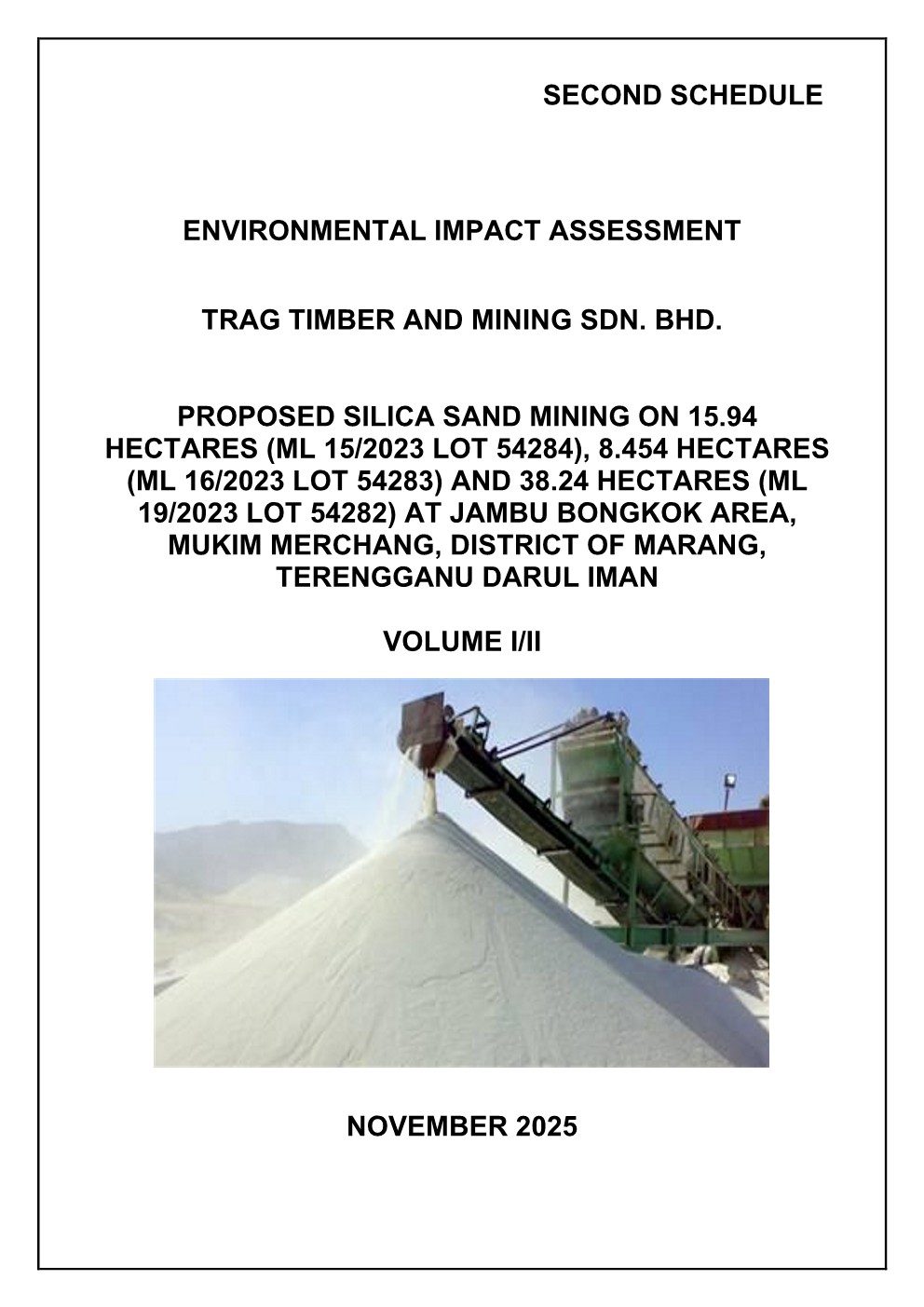 SECOND SCHEDULE

ENVIRONMENTAL IMPACT ASSESSMENT

TRAG TIMBER AND MINING SDN. BHD.

PROPOSED SILICA SAND MINING ON 15.94 HECTARES (ML 15/2023 LOT 54284), 8.454 HECTARES (ML 16/2023 LOT 54283) AND 38.24 HECTARES (ML 19/2023 LOT 54282) AT JAMBU BONGKOK AREA, MUKIM MERCHANG, DISTRICT OF MARANG, TERENGGANU DARUL IMAN

VOLUME I/II

NOVEMBER 2025